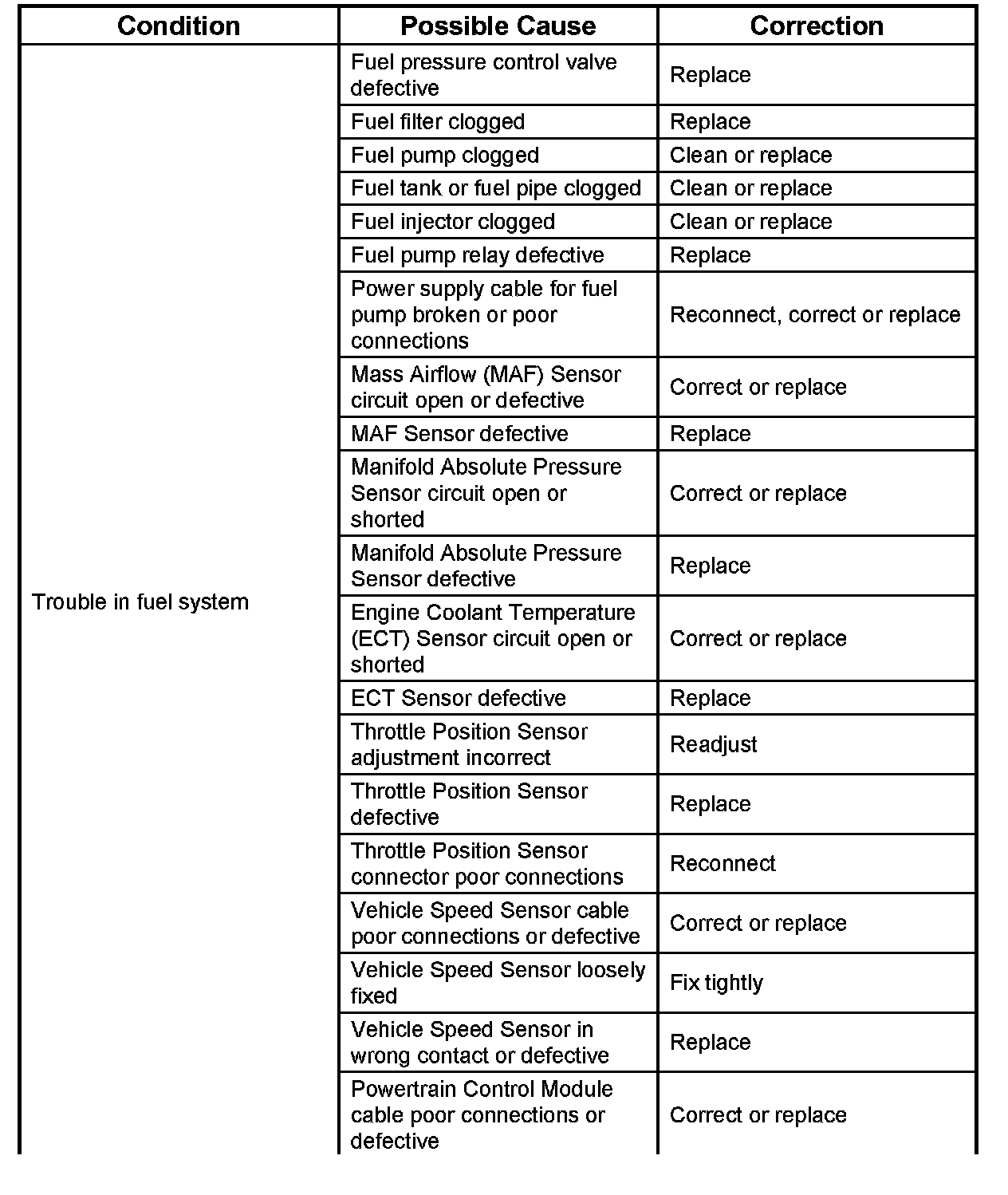 | Condition | Possible Cause | Correction |
|---|---|---|
| Trouble in fuel system | Fuel pressure control valve defective | Replace |
| | Fuel filter clogged | Replace |
| | Fuel pump clogged | Clean or replace |
| | Fuel tank or fuel pipe clogged | Clean or replace |
| | Fuel injector clogged | Clean or replace |
| | Fuel pump relay defective | Replace |
| | Power supply cable for fuel pump broken or poor connections | Reconnect, correct or replace |
| | Mass Airflow (MAF) Sensor circuit open or defective | Correct or replace |
| | MAF Sensor defective | Replace |
| | Manifold Absolute Pressure Sensor circuit open or shorted | Correct or replace |
| | Manifold Absolute Pressure Sensor defective | Replace |
| | Engine Coolant Temperature (ECT) Sensor circuit open or shorted | Correct or replace |
| | ECT Sensor defective | Replace |
| | Throttle Position Sensor adjustment incorrect | Readjust |
| | Throttle Position Sensor defective | Replace |
| | Throttle Position Sensor connector poor connections | Reconnect |
| | Vehicle Speed Sensor cable poor connections or defective | Correct or replace |
| | Vehicle Speed Sensor loosely fixed | Fix tightly |
| | Vehicle Speed Sensor in wrong contact or defective | Replace |
| | Powertrain Control Module cable poor connections or defective | Correct or replace |